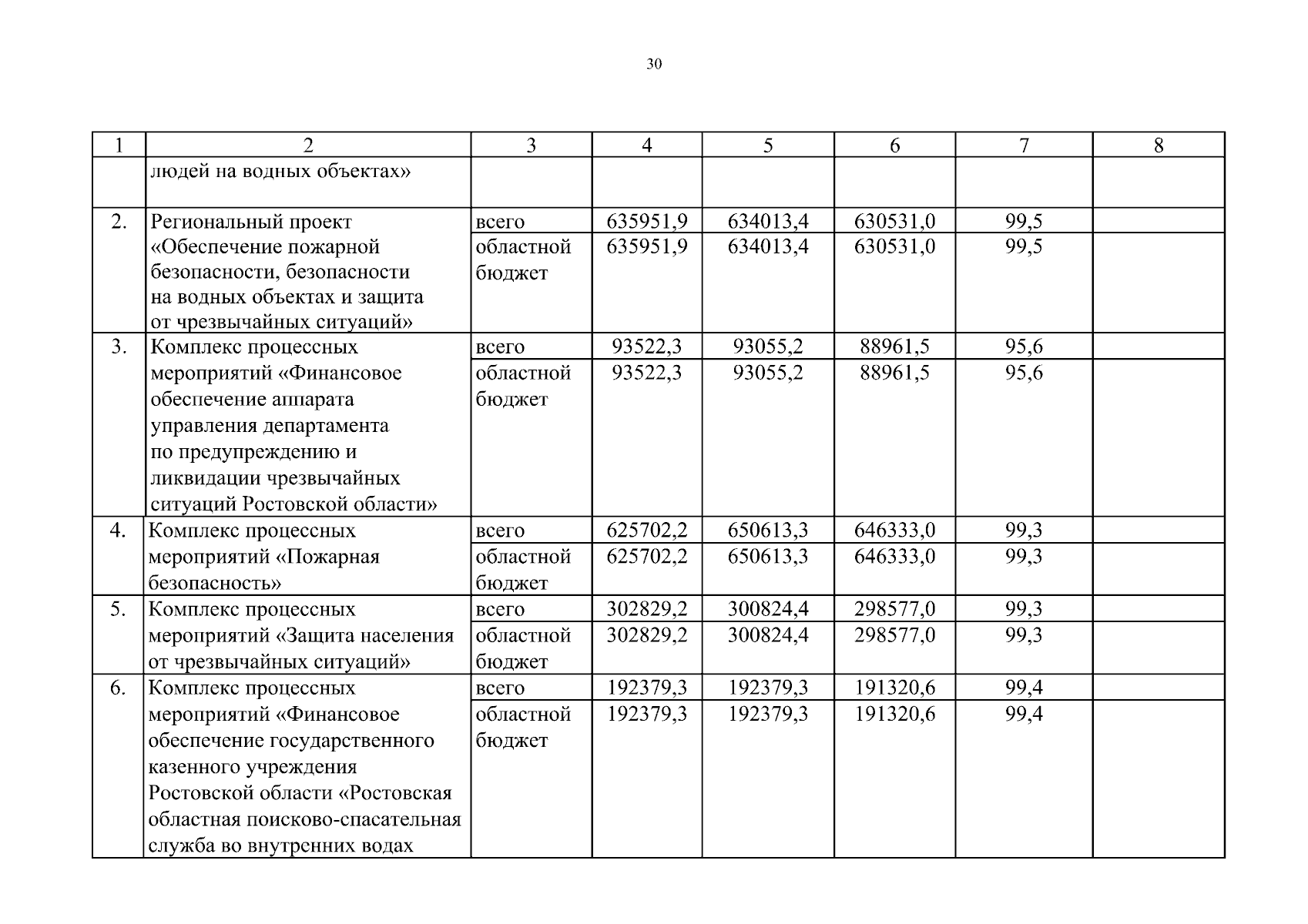 30

| 1 | 2 | 3 | 4 | 5 | 6 | 7 | 8 |
|---|---|---|---|---|---|---|---|
| | людей на водных объектах» | | | | | | |
| 2. | Региональный проект «Обеспечение пожарной безопасности, безопасности на водных объектах и защита от чрезвычайных ситуаций» | всего | 635951,9 | 634013,4 | 630531,0 | 99,5 | |
| | | областной бюджет | 635951,9 | 634013,4 | 630531,0 | 99,5 | |
| 3. | Комплекс процессных мероприятий «Финансовое обеспечение аппарата управления департамента по предупреждению и ликвидации чрезвычайных ситуаций Ростовской области» | всего | 93522,3 | 93055,2 | 88961,5 | 95,6 | |
| | | областной бюджет | 93522,3 | 93055,2 | 88961,5 | 95,6 | |
| 4. | Комплекс процессных мероприятий «Пожарная безопасность» | всего | 625702,2 | 650613,3 | 646333,0 | 99,3 | |
| | | областной бюджет | 625702,2 | 650613,3 | 646333,0 | 99,3 | |
| 5. | Комплекс процессных мероприятий «Защита населения от чрезвычайных ситуаций» | всего | 302829,2 | 300824,4 | 298577,0 | 99,3 | |
| | | областной бюджет | 302829,2 | 300824,4 | 298577,0 | 99,3 | |
| 6. | Комплекс процессных мероприятий «Финансовое обеспечение государственного казенного учреждения Ростовской области «Ростовская областная поисково-спасательная служба во внутренних водах | всего | 192379,3 | 192379,3 | 191320,6 | 99,4 | |
| | | областной бюджет | 192379,3 | 192379,3 | 191320,6 | 99,4 | |